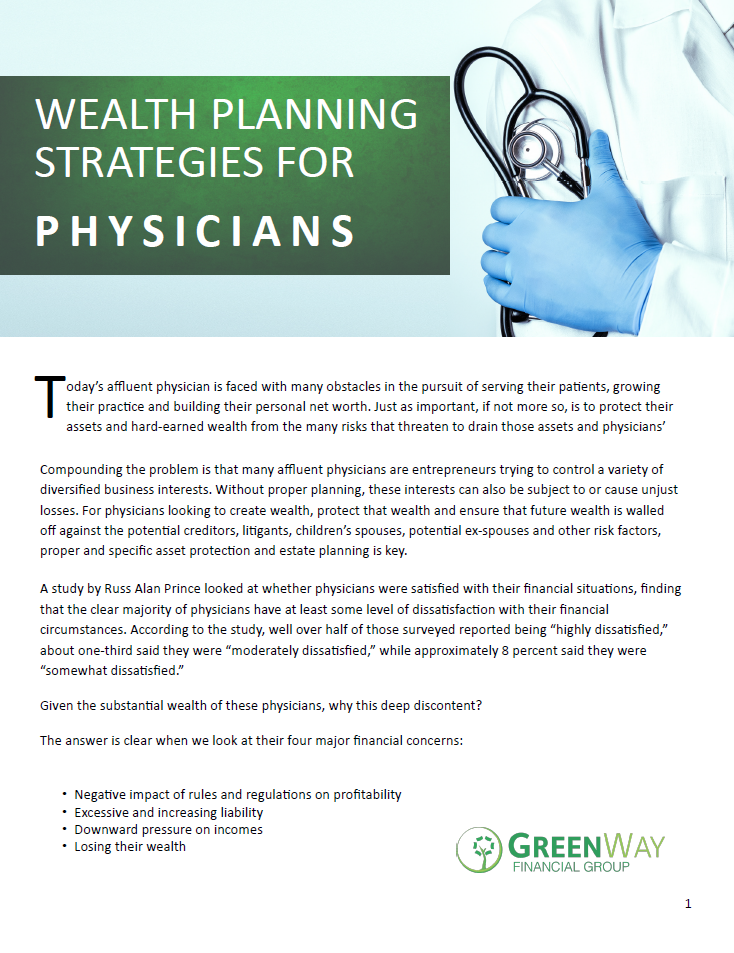 WEALTH PLANNING STRATEGIES FOR

PHYSICIANS

Today's affluent physician is faced with many obstacles in the pursuit of serving their patients, growing their practice and building their personal net worth. Just as important, if not more so, is to protect their assets and hard-earned wealth from the many risks that threaten to drain those assets and physicians'

Compounding the problem is that many affluent physicians are entrepreneurs trying to control a variety of diversified business interests. Without proper planning, these interests can also be subject to or cause unjust losses. For physicians looking to create wealth, protect that wealth and ensure that future wealth is walled off against the potential creditors, litigants, children's spouses, potential ex-spouses and other risk factors, proper and specific asset protection and estate planning is key.

A study by Russ Alan Prince looked at whether physicians were satisfied with their financial situations, finding that the clear majority of physicians have at least some level of dissatisfaction with their financial circumstances. According to the study, well over half of those surveyed reported being "highly dissatisfied," about one-third said they were "moderately dissatisfied," while approximately 8 percent said they were "somewhat dissatisfied."

Given the substantial wealth of these physicians, why this deep discontent?

The answer is clear when we look at their four major financial concerns:

• Negative impact of rules and regulations on profitability
• Excessive and increasing liability
• Downward pressure on incomes
• Losing their wealth

GREENWAY
FINANCIAL GROUP

1